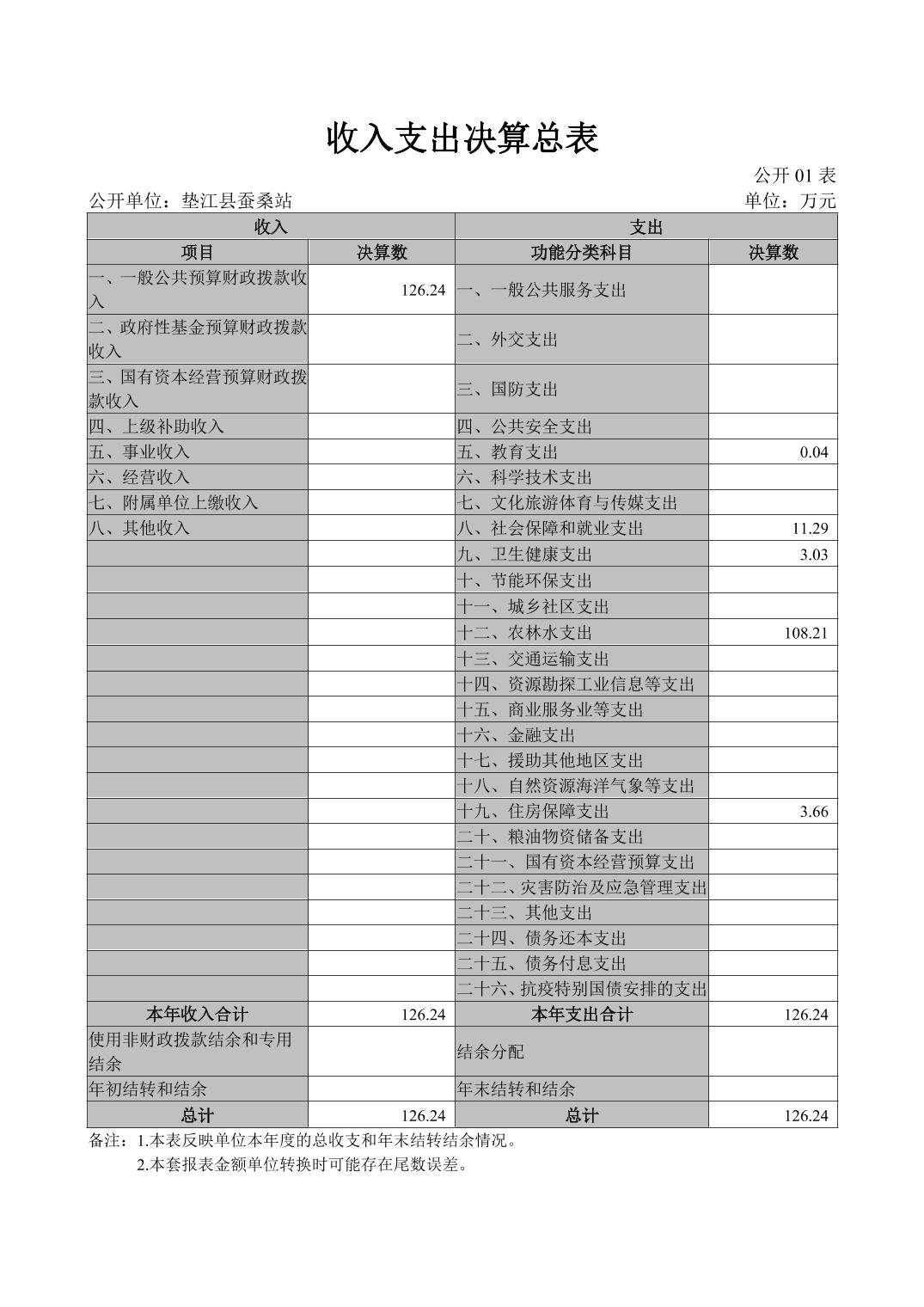 收入支出决算总表

公开 01 表

公开单位：垫江县蚕桑站　　单位：万元

| 收入 | | 支出 | |
|---|---|---|---|
| 项目 | 决算数 | 功能分类科目 | 决算数 |
| 一、一般公共预算财政拨款收入 | 126.24 | 一、一般公共服务支出 | |
| 二、政府性基金预算财政拨款收入 | | 二、外交支出 | |
| 三、国有资本经营预算财政拨款收入 | | 三、国防支出 | |
| 四、上级补助收入 | | 四、公共安全支出 | |
| 五、事业收入 | | 五、教育支出 | 0.04 |
| 六、经营收入 | | 六、科学技术支出 | |
| 七、附属单位上缴收入 | | 七、文化旅游体育与传媒支出 | |
| 八、其他收入 | | 八、社会保障和就业支出 | 11.29 |
| | | 九、卫生健康支出 | 3.03 |
| | | 十、节能环保支出 | |
| | | 十一、城乡社区支出 | |
| | | 十二、农林水支出 | 108.21 |
| | | 十三、交通运输支出 | |
| | | 十四、资源勘探工业信息等支出 | |
| | | 十五、商业服务业等支出 | |
| | | 十六、金融支出 | |
| | | 十七、援助其他地区支出 | |
| | | 十八、自然资源海洋气象等支出 | |
| | | 十九、住房保障支出 | 3.66 |
| | | 二十、粮油物资储备支出 | |
| | | 二十一、国有资本经营预算支出 | |
| | | 二十二、灾害防治及应急管理支出 | |
| | | 二十三、其他支出 | |
| | | 二十四、债务还本支出 | |
| | | 二十五、债务付息支出 | |
| | | 二十六、抗疫特别国债安排的支出 | |
| 本年收入合计 | 126.24 | 本年支出合计 | 126.24 |
| 使用非财政拨款结余和专用结余 | | 结余分配 | |
| 年初结转和结余 | | 年末结转和结余 | |
| 总计 | 126.24 | 总计 | 126.24 |

备注：1.本表反映单位本年度的总收支和年末结转结余情况。
2.本套报表金额单位转换时可能存在尾数误差。